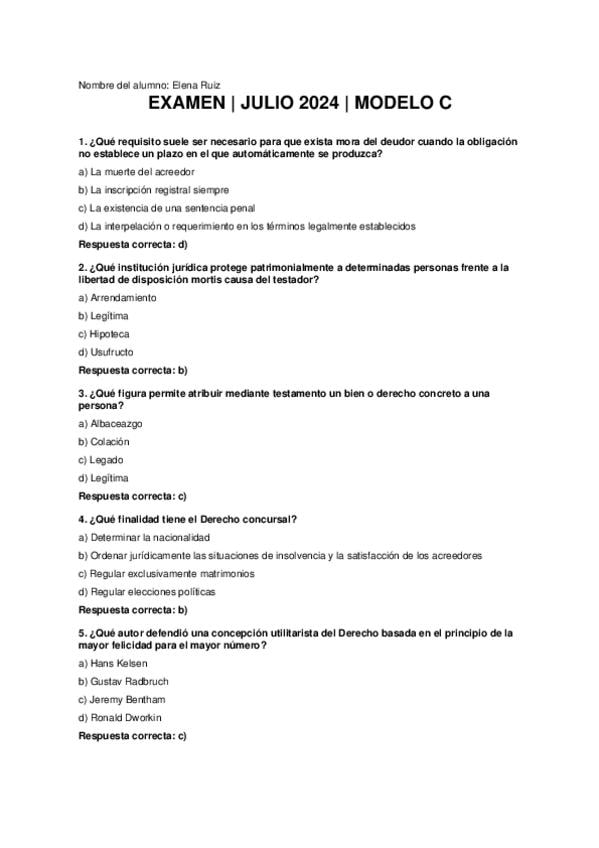 Nombre del alumno: Elena Ruiz

EXAMEN | JULIO 2024 | MODELO C

1. ¿Qué requisito suele ser necesario para que exista mora del deudor cuando la obligación no establece un plazo en el que automáticamente se produzca?

a) La muerte del acreedor

b) La inscripción registral siempre

c) La existencia de una sentencia penal

d) La interpelación o requerimiento en los términos legalmente establecidos

Respuesta correcta: d)

2. ¿Qué institución jurídica protege patrimonialmente a determinadas personas frente a la libertad de disposición mortis causa del testador?

a) Arrendamiento

b) Legítima

c) Hipoteca

d) Usufructo

Respuesta correcta: b)

3. ¿Qué figura permite atribuir mediante testamento un bien o derecho concreto a una persona?

a) Albaceazgo

b) Colación

c) Legado

d) Legítima

Respuesta correcta: c)

4. ¿Qué finalidad tiene el Derecho concursal?

a) Determinar la nacionalidad

b) Ordenar jurídicamente las situaciones de insolvencia y la satisfacción de los acreedores

c) Regular exclusivamente matrimonios

d) Regular elecciones políticas

Respuesta correcta: b)

5. ¿Qué autor defendió una concepción utilitarista del Derecho basada en el principio de la mayor felicidad para el mayor número?

a) Hans Kelsen

b) Gustav Radbruch

c) Jeremy Bentham

d) Ronald Dworkin

Respuesta correcta: c)